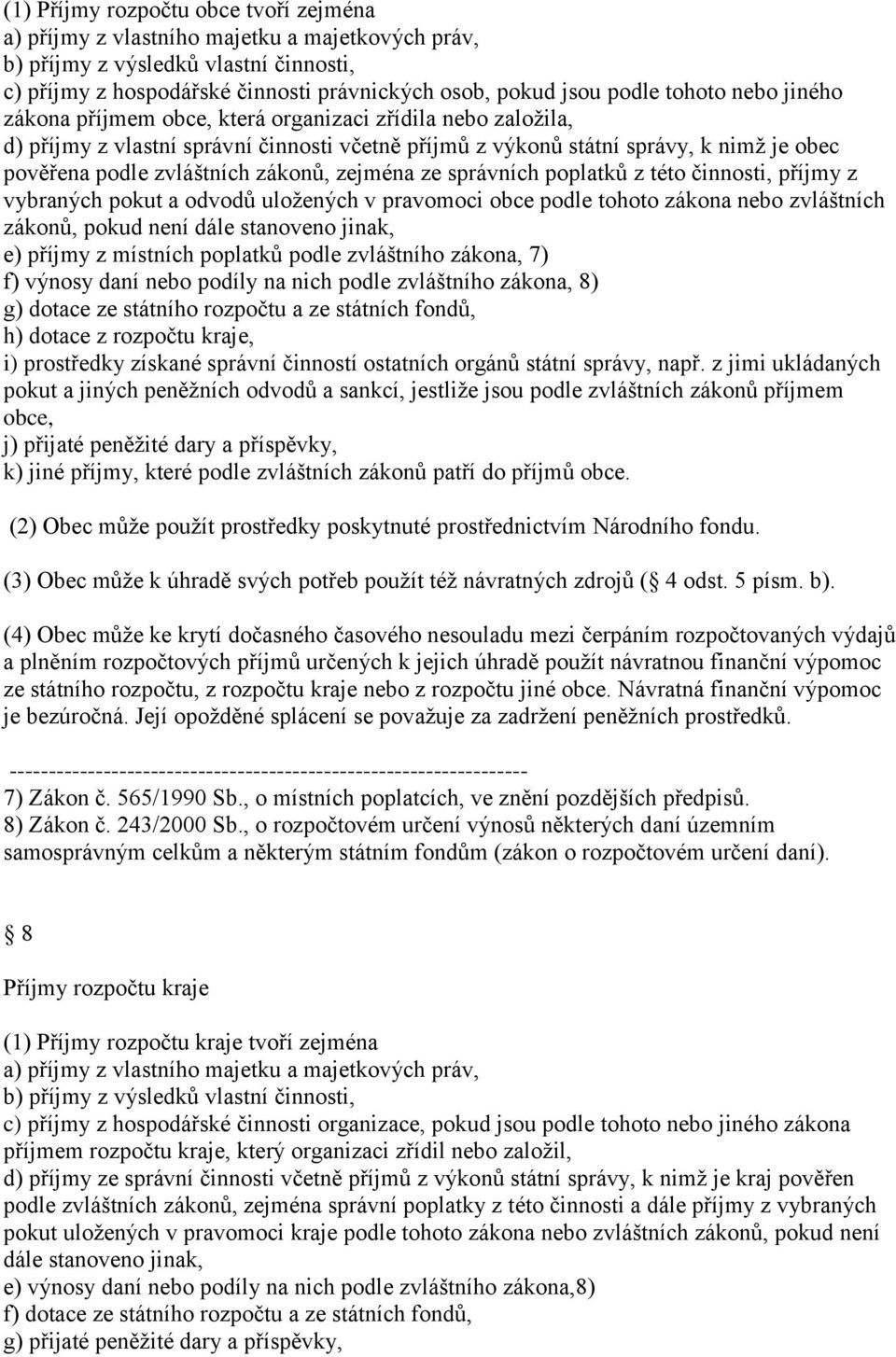 (1) Příjmy rozpočtu obce tvoří zejména
a) příjmy z vlastního majetku a majetkových práv,
b) příjmy z výsledků vlastní činnosti,
c) příjmy z hospodářské činnosti právnických osob, pokud jsou podle tohoto nebo jiného zákona příjmem obce, která organizaci zřídila nebo založila,
d) příjmy z vlastní správní činnosti včetně příjmů z výkonů státní správy, k nimž je obec pověřena podle zvláštních zákonů, zejména ze správních poplatků z této činnosti, příjmy z vybraných pokut a odvodů uložených v pravomoci obce podle tohoto zákona nebo zvláštních zákonů, pokud není dále stanoveno jinak,
e) příjmy z místních poplatků podle zvláštního zákona, 7)
f) výnosy daní nebo podíly na nich podle zvláštního zákona, 8)
g) dotace ze státního rozpočtu a ze státních fondů,
h) dotace z rozpočtu kraje,
i) prostředky získané správní činností ostatních orgánů státní správy, např. z jimi ukládaných pokut a jiných peněžních odvodů a sankcí, jestliže jsou podle zvláštních zákonů příjmem obce,
j) přijaté peněžité dary a příspěvky,
k) jiné příjmy, které podle zvláštních zákonů patří do příjmů obce.

(2) Obec může použít prostředky poskytnuté prostřednictvím Národního fondu.

(3) Obec může k úhradě svých potřeb použít též návratných zdrojů ( 4 odst. 5 písm. b).

(4) Obec může ke krytí dočasného časového nesouladu mezi čerpáním rozpočtovaných výdajů a plněním rozpočtových příjmů určených k jejich úhradě použít návratnou finanční výpomoc ze státního rozpočtu, z rozpočtu kraje nebo z rozpočtu jiné obce. Návratná finanční výpomoc je bezúročná. Její opožděné splácení se považuje za zadržení peněžních prostředků.

------------------------------------------------------------------
7) Zákon č. 565/1990 Sb., o místních poplatcích, ve znění pozdějších předpisů.
8) Zákon č. 243/2000 Sb., o rozpočtovém určení výnosů některých daní územním samosprávným celkům a některým státním fondům (zákon o rozpočtovém určení daní).

8

Příjmy rozpočtu kraje

(1) Příjmy rozpočtu kraje tvoří zejména
a) příjmy z vlastního majetku a majetkových práv,
b) příjmy z výsledků vlastní činnosti,
c) příjmy z hospodářské činnosti organizace, pokud jsou podle tohoto nebo jiného zákona příjmem rozpočtu kraje, který organizaci zřídil nebo založil,
d) příjmy ze správní činnosti včetně příjmů z výkonů státní správy, k nimž je kraj pověřen podle zvláštních zákonů, zejména správní poplatky z této činnosti a dále příjmy z vybraných pokut uložených v pravomoci kraje podle tohoto zákona nebo zvláštních zákonů, pokud není dále stanoveno jinak,
e) výnosy daní nebo podíly na nich podle zvláštního zákona,8)
f) dotace ze státního rozpočtu a ze státních fondů,
g) přijaté peněžité dary a příspěvky,